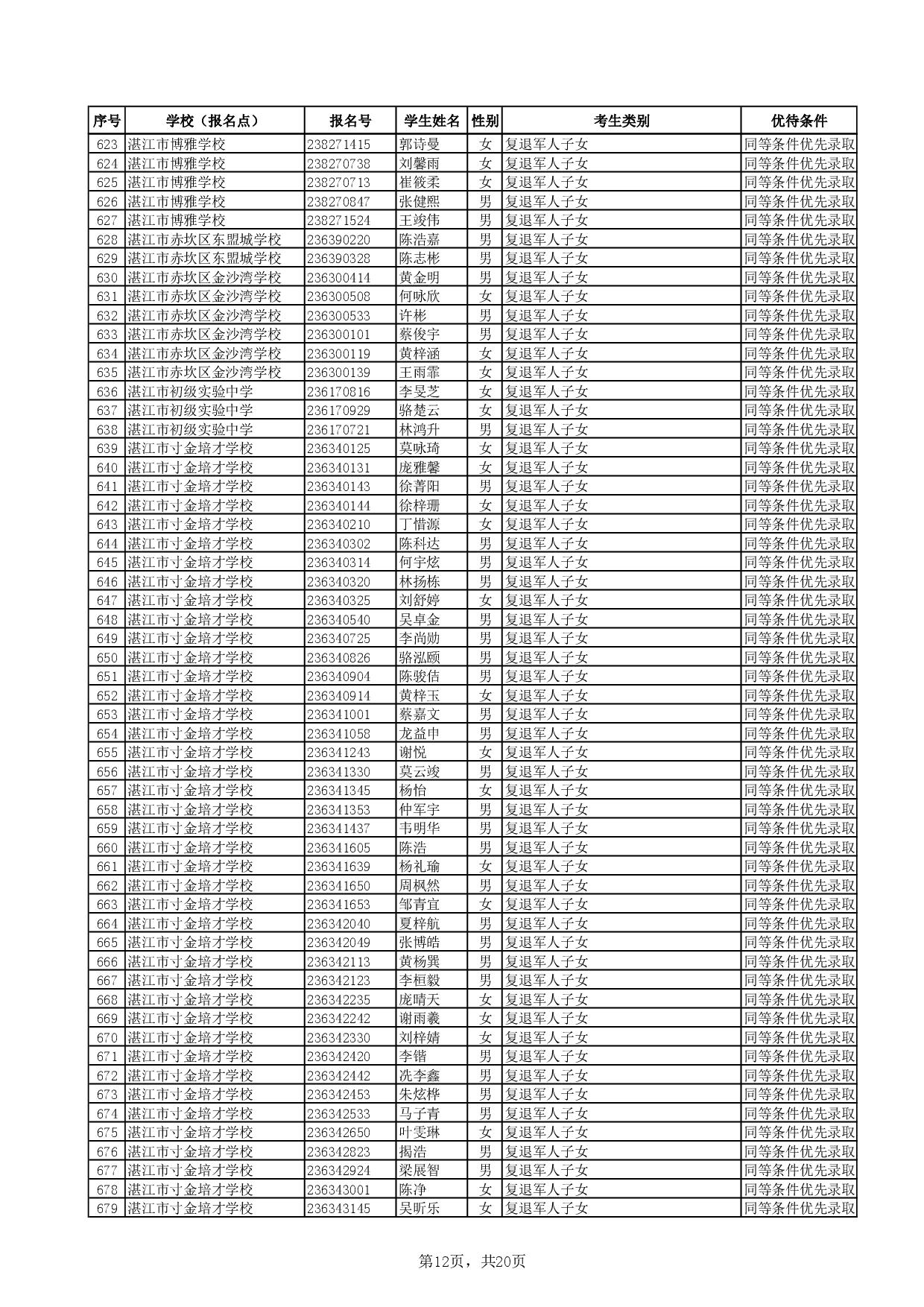 | 序号 | 学校（报名点） | 报名号 | 学生姓名 | 性别 | 考生类别 | 优待条件 |
|---|---|---|---|---|---|---|
| 623 | 湛江市博雅学校 | 238271415 | 郭诗曼 | 女 | 复退军人子女 | 同等条件优先录取 |
| 624 | 湛江市博雅学校 | 238270738 | 刘馨雨 | 女 | 复退军人子女 | 同等条件优先录取 |
| 625 | 湛江市博雅学校 | 238270713 | 崔筱柔 | 女 | 复退军人子女 | 同等条件优先录取 |
| 626 | 湛江市博雅学校 | 238270847 | 张健熙 | 男 | 复退军人子女 | 同等条件优先录取 |
| 627 | 湛江市博雅学校 | 238271524 | 王竣伟 | 男 | 复退军人子女 | 同等条件优先录取 |
| 628 | 湛江市赤坎区东盟城学校 | 236390220 | 陈浩嘉 | 男 | 复退军人子女 | 同等条件优先录取 |
| 629 | 湛江市赤坎区东盟城学校 | 236390328 | 陈志彬 | 男 | 复退军人子女 | 同等条件优先录取 |
| 630 | 湛江市赤坎区金沙湾学校 | 236300414 | 黄金明 | 男 | 复退军人子女 | 同等条件优先录取 |
| 631 | 湛江市赤坎区金沙湾学校 | 236300508 | 何咏欣 | 女 | 复退军人子女 | 同等条件优先录取 |
| 632 | 湛江市赤坎区金沙湾学校 | 236300533 | 许彬 | 男 | 复退军人子女 | 同等条件优先录取 |
| 633 | 湛江市赤坎区金沙湾学校 | 236300101 | 蔡俊宇 | 男 | 复退军人子女 | 同等条件优先录取 |
| 634 | 湛江市赤坎区金沙湾学校 | 236300119 | 黄梓涵 | 女 | 复退军人子女 | 同等条件优先录取 |
| 635 | 湛江市赤坎区金沙湾学校 | 236300139 | 王雨霏 | 女 | 复退军人子女 | 同等条件优先录取 |
| 636 | 湛江市初级实验中学 | 236170816 | 李旻芝 | 女 | 复退军人子女 | 同等条件优先录取 |
| 637 | 湛江市初级实验中学 | 236170929 | 骆楚云 | 女 | 复退军人子女 | 同等条件优先录取 |
| 638 | 湛江市初级实验中学 | 236170721 | 林鸿升 | 男 | 复退军人子女 | 同等条件优先录取 |
| 639 | 湛江市寸金培才学校 | 236340125 | 莫咏琦 | 女 | 复退军人子女 | 同等条件优先录取 |
| 640 | 湛江市寸金培才学校 | 236340131 | 庞雅馨 | 女 | 复退军人子女 | 同等条件优先录取 |
| 641 | 湛江市寸金培才学校 | 236340143 | 徐菁阳 | 男 | 复退军人子女 | 同等条件优先录取 |
| 642 | 湛江市寸金培才学校 | 236340144 | 徐梓珊 | 女 | 复退军人子女 | 同等条件优先录取 |
| 643 | 湛江市寸金培才学校 | 236340210 | 丁惜源 | 女 | 复退军人子女 | 同等条件优先录取 |
| 644 | 湛江市寸金培才学校 | 236340302 | 陈科达 | 男 | 复退军人子女 | 同等条件优先录取 |
| 645 | 湛江市寸金培才学校 | 236340314 | 何宇炫 | 男 | 复退军人子女 | 同等条件优先录取 |
| 646 | 湛江市寸金培才学校 | 236340320 | 林扬栋 | 男 | 复退军人子女 | 同等条件优先录取 |
| 647 | 湛江市寸金培才学校 | 236340325 | 刘舒婷 | 女 | 复退军人子女 | 同等条件优先录取 |
| 648 | 湛江市寸金培才学校 | 236340540 | 吴卓金 | 男 | 复退军人子女 | 同等条件优先录取 |
| 649 | 湛江市寸金培才学校 | 236340725 | 李尚勋 | 男 | 复退军人子女 | 同等条件优先录取 |
| 650 | 湛江市寸金培才学校 | 236340826 | 骆泓颐 | 男 | 复退军人子女 | 同等条件优先录取 |
| 651 | 湛江市寸金培才学校 | 236340904 | 陈骏佶 | 男 | 复退军人子女 | 同等条件优先录取 |
| 652 | 湛江市寸金培才学校 | 236340914 | 黄梓玉 | 女 | 复退军人子女 | 同等条件优先录取 |
| 653 | 湛江市寸金培才学校 | 236341001 | 蔡嘉文 | 男 | 复退军人子女 | 同等条件优先录取 |
| 654 | 湛江市寸金培才学校 | 236341058 | 龙益申 | 男 | 复退军人子女 | 同等条件优先录取 |
| 655 | 湛江市寸金培才学校 | 236341243 | 谢悦 | 女 | 复退军人子女 | 同等条件优先录取 |
| 656 | 湛江市寸金培才学校 | 236341330 | 莫云竣 | 男 | 复退军人子女 | 同等条件优先录取 |
| 657 | 湛江市寸金培才学校 | 236341345 | 杨怡 | 女 | 复退军人子女 | 同等条件优先录取 |
| 658 | 湛江市寸金培才学校 | 236341353 | 仲军宇 | 男 | 复退军人子女 | 同等条件优先录取 |
| 659 | 湛江市寸金培才学校 | 236341437 | 韦明华 | 男 | 复退军人子女 | 同等条件优先录取 |
| 660 | 湛江市寸金培才学校 | 236341605 | 陈浩 | 男 | 复退军人子女 | 同等条件优先录取 |
| 661 | 湛江市寸金培才学校 | 236341639 | 杨礼瑜 | 女 | 复退军人子女 | 同等条件优先录取 |
| 662 | 湛江市寸金培才学校 | 236341650 | 周枫然 | 男 | 复退军人子女 | 同等条件优先录取 |
| 663 | 湛江市寸金培才学校 | 236341653 | 邹青宜 | 女 | 复退军人子女 | 同等条件优先录取 |
| 664 | 湛江市寸金培才学校 | 236342040 | 夏梓航 | 男 | 复退军人子女 | 同等条件优先录取 |
| 665 | 湛江市寸金培才学校 | 236342049 | 张博皓 | 男 | 复退军人子女 | 同等条件优先录取 |
| 666 | 湛江市寸金培才学校 | 236342113 | 黄杨巽 | 男 | 复退军人子女 | 同等条件优先录取 |
| 667 | 湛江市寸金培才学校 | 236342123 | 李桓毅 | 男 | 复退军人子女 | 同等条件优先录取 |
| 668 | 湛江市寸金培才学校 | 236342235 | 庞晴天 | 女 | 复退军人子女 | 同等条件优先录取 |
| 669 | 湛江市寸金培才学校 | 236342242 | 谢雨羲 | 女 | 复退军人子女 | 同等条件优先录取 |
| 670 | 湛江市寸金培才学校 | 236342330 | 刘梓婧 | 女 | 复退军人子女 | 同等条件优先录取 |
| 671 | 湛江市寸金培才学校 | 236342420 | 李锴 | 男 | 复退军人子女 | 同等条件优先录取 |
| 672 | 湛江市寸金培才学校 | 236342442 | 冼李鑫 | 男 | 复退军人子女 | 同等条件优先录取 |
| 673 | 湛江市寸金培才学校 | 236342453 | 朱炫桦 | 男 | 复退军人子女 | 同等条件优先录取 |
| 674 | 湛江市寸金培才学校 | 236342533 | 马子青 | 男 | 复退军人子女 | 同等条件优先录取 |
| 675 | 湛江市寸金培才学校 | 236342650 | 叶雯琳 | 女 | 复退军人子女 | 同等条件优先录取 |
| 676 | 湛江市寸金培才学校 | 236342823 | 揭浩 | 男 | 复退军人子女 | 同等条件优先录取 |
| 677 | 湛江市寸金培才学校 | 236342924 | 梁展智 | 男 | 复退军人子女 | 同等条件优先录取 |
| 678 | 湛江市寸金培才学校 | 236343001 | 陈净 | 女 | 复退军人子女 | 同等条件优先录取 |
| 679 | 湛江市寸金培才学校 | 236343145 | 吴昕乐 | 女 | 复退军人子女 | 同等条件优先录取 |

第12页，共20页